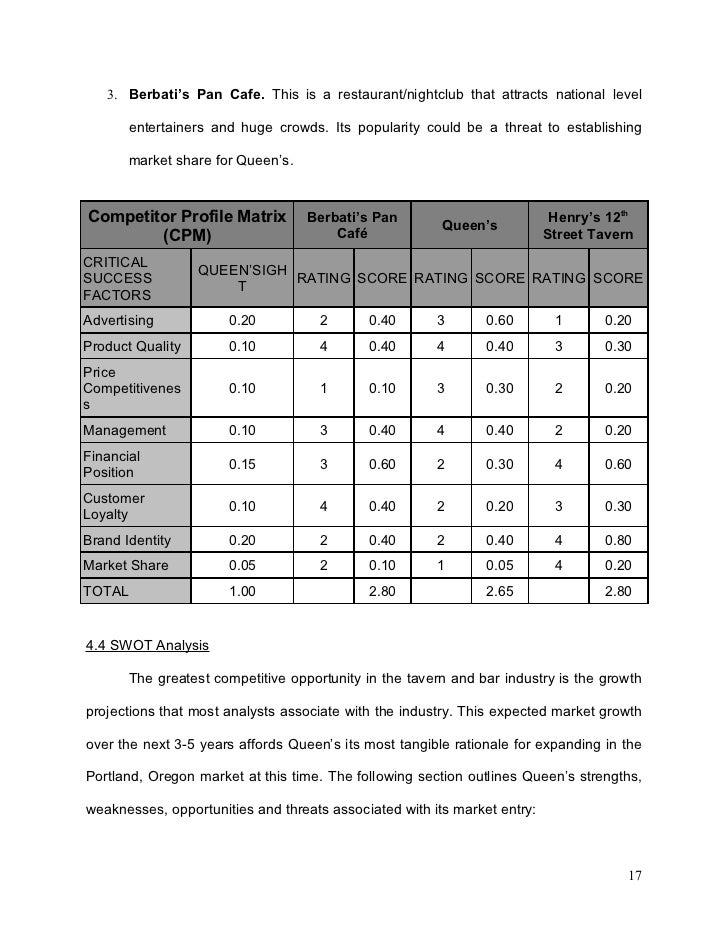 3. **Berbati's Pan Cafe.** This is a restaurant/nightclub that attracts national level entertainers and huge crowds. Its popularity could be a threat to establishing market share for Queen's.

| Competitor Profile Matrix (CPM) | | Berbati's Pan Café | | Queen's | | Henry's 12$^{th}$ Street Tavern | |
|---|---|---|---|---|---|---|---|
| CRITICAL SUCCESS FACTORS | QUEEN'SIGHT | RATING | SCORE | RATING | SCORE | RATING | SCORE |
| Advertising | 0.20 | 2 | 0.40 | 3 | 0.60 | 1 | 0.20 |
| Product Quality | 0.10 | 4 | 0.40 | 4 | 0.40 | 3 | 0.30 |
| Price Competitiveness | 0.10 | 1 | 0.10 | 3 | 0.30 | 2 | 0.20 |
| Management | 0.10 | 3 | 0.40 | 4 | 0.40 | 2 | 0.20 |
| Financial Position | 0.15 | 3 | 0.60 | 2 | 0.30 | 4 | 0.60 |
| Customer Loyalty | 0.10 | 4 | 0.40 | 2 | 0.20 | 3 | 0.30 |
| Brand Identity | 0.20 | 2 | 0.40 | 2 | 0.40 | 4 | 0.80 |
| Market Share | 0.05 | 2 | 0.10 | 1 | 0.05 | 4 | 0.20 |
| TOTAL | 1.00 | | 2.80 | | 2.65 | | 2.80 |

4.4 SWOT Analysis

The greatest competitive opportunity in the tavern and bar industry is the growth projections that most analysts associate with the industry. This expected market growth over the next 3-5 years affords Queen's its most tangible rationale for expanding in the Portland, Oregon market at this time. The following section outlines Queen's strengths, weaknesses, opportunities and threats associated with its market entry:

17